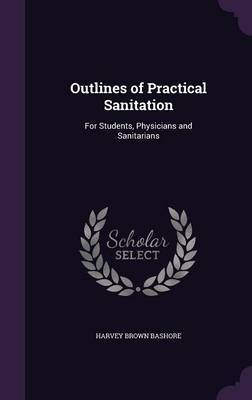 Outlines of Practical Sanitation

For Students, Physicians and Sanitarians

Scholar SELECT

HARVEY BROWN BASHORE